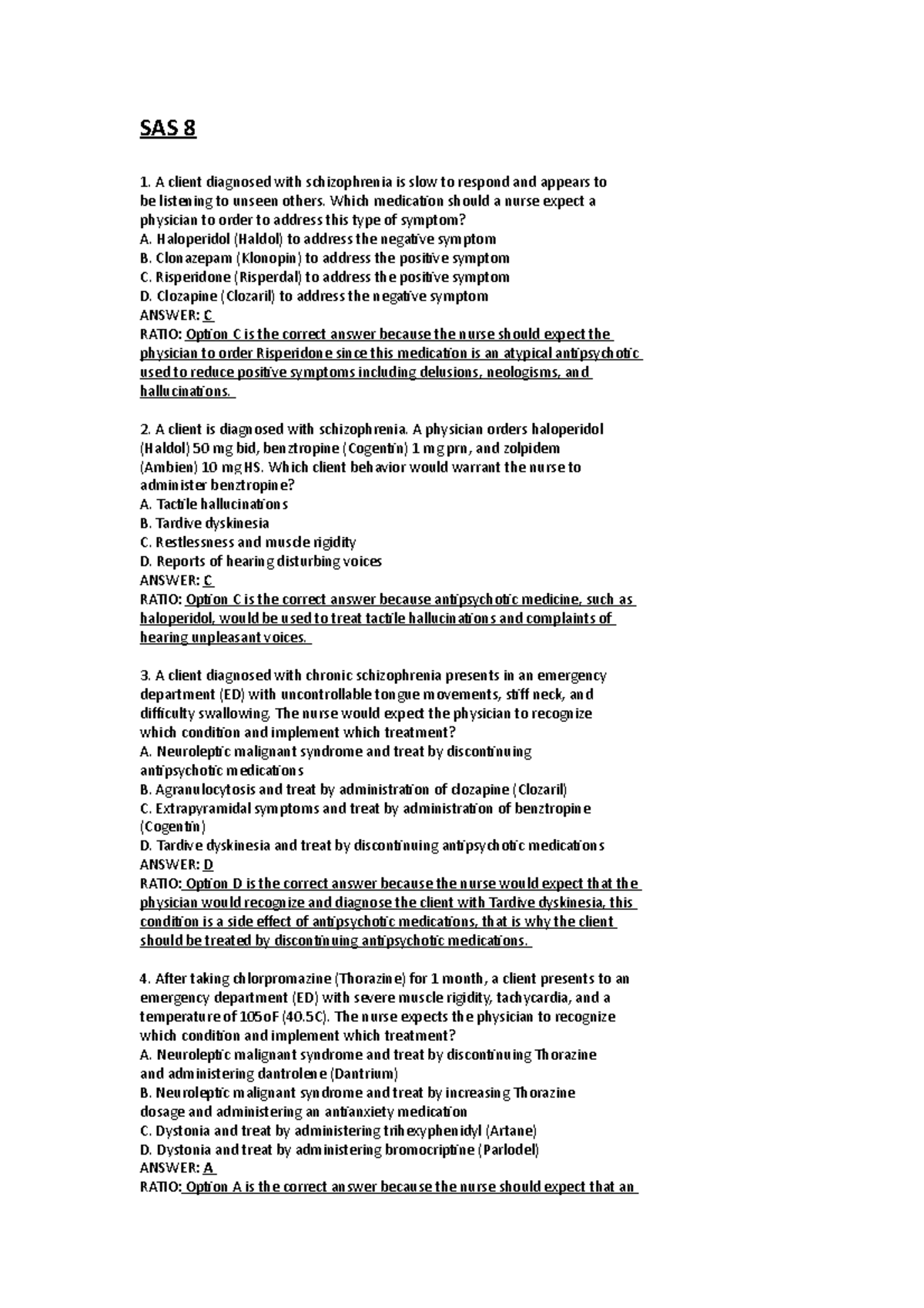 SAS 8

1. A client diagnosed with schizophrenia is slow to respond and appears to be listening to unseen others. Which medication should a nurse expect a physician to order to address this type of symptom?
A. Haloperidol (Haldol) to address the negative symptom
B. Clonazepam (Klonopin) to address the positive symptom
C. Risperidone (Risperdal) to address the positive symptom
D. Clozapine (Clozaril) to address the negative symptom
ANSWER: C
RATIO: Option C is the correct answer because the nurse should expect the physician to order Risperidone since this medication is an atypical antipsychotic used to reduce positive symptoms including delusions, neologisms, and hallucinations.

2. A client is diagnosed with schizophrenia. A physician orders haloperidol (Haldol) 50 mg bid, benztropine (Cogentin) 1 mg prn, and zolpidem (Ambien) 10 mg HS. Which client behavior would warrant the nurse to administer benztropine?
A. Tactile hallucinations
B. Tardive dyskinesia
C. Restlessness and muscle rigidity
D. Reports of hearing disturbing voices
ANSWER: C
RATIO: Option C is the correct answer because antipsychotic medicine, such as haloperidol, would be used to treat tactile hallucinations and complaints of hearing unpleasant voices.

3. A client diagnosed with chronic schizophrenia presents in an emergency department (ED) with uncontrollable tongue movements, stiff neck, and difficulty swallowing. The nurse would expect the physician to recognize which condition and implement which treatment?
A. Neuroleptic malignant syndrome and treat by discontinuing antipsychotic medications
B. Agranulocytosis and treat by administration of clozapine (Clozaril)
C. Extrapyramidal symptoms and treat by administration of benztropine (Cogentin)
D. Tardive dyskinesia and treat by discontinuing antipsychotic medications
ANSWER: D
RATIO: Option D is the correct answer because the nurse would expect that the physician would recognize and diagnose the client with Tardive dyskinesia, this condition is a side effect of antipsychotic medications, that is why the client should be treated by discontinuing antipsychotic medications.

4. After taking chlorpromazine (Thorazine) for 1 month, a client presents to an emergency department (ED) with severe muscle rigidity, tachycardia, and a temperature of 105oF (40.5C). The nurse expects the physician to recognize which condition and implement which treatment?
A. Neuroleptic malignant syndrome and treat by discontinuing Thorazine and administering dantrolene (Dantrium)
B. Neuroleptic malignant syndrome and treat by increasing Thorazine dosage and administering an antianxiety medication
C. Dystonia and treat by administering trihexyphenidyl (Artane)
D. Dystonia and treat by administering bromocriptine (Parlodel)
ANSWER: A
RATIO: Option A is the correct answer because the nurse should expect that an